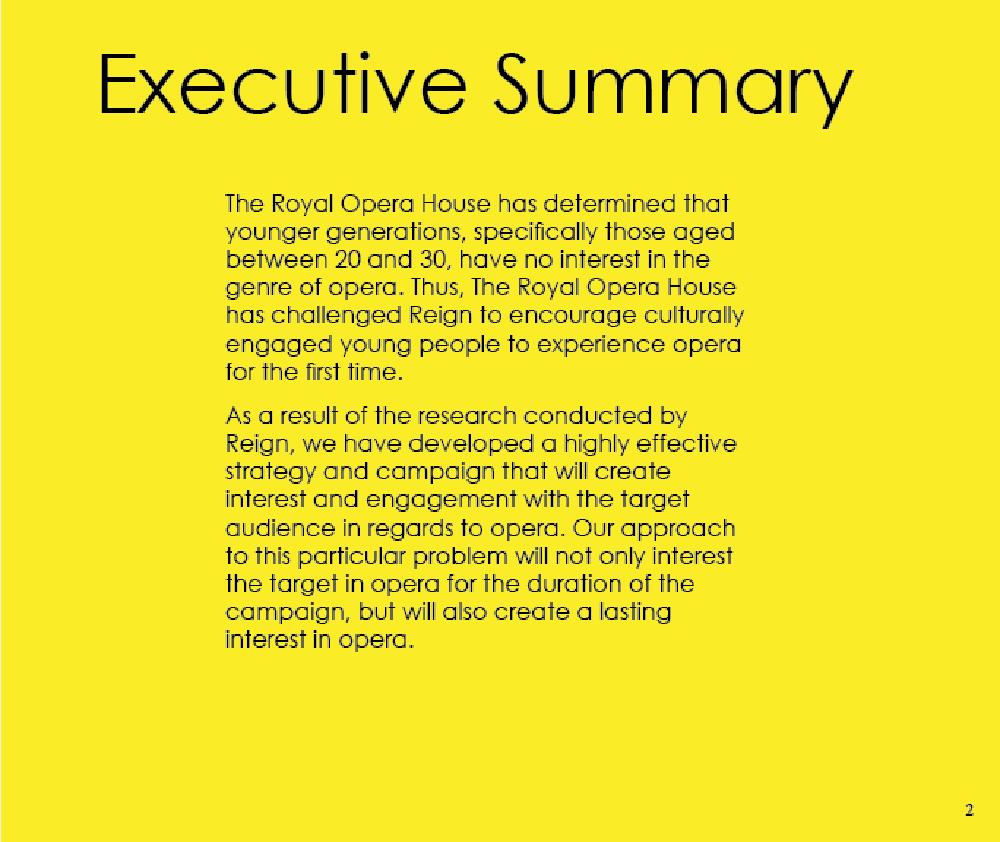 Executive Summary

The Royal Opera House has determined that younger generations, specifically those aged between 20 and 30, have no interest in the genre of opera. Thus, The Royal Opera House has challenged Reign to encourage culturally engaged young people to experience opera for the first time.

As a result of the research conducted by Reign, we have developed a highly effective strategy and campaign that will create interest and engagement with the target audience in regards to opera. Our approach to this particular problem will not only interest the target in opera for the duration of the campaign, but will also create a lasting interest in opera.

2